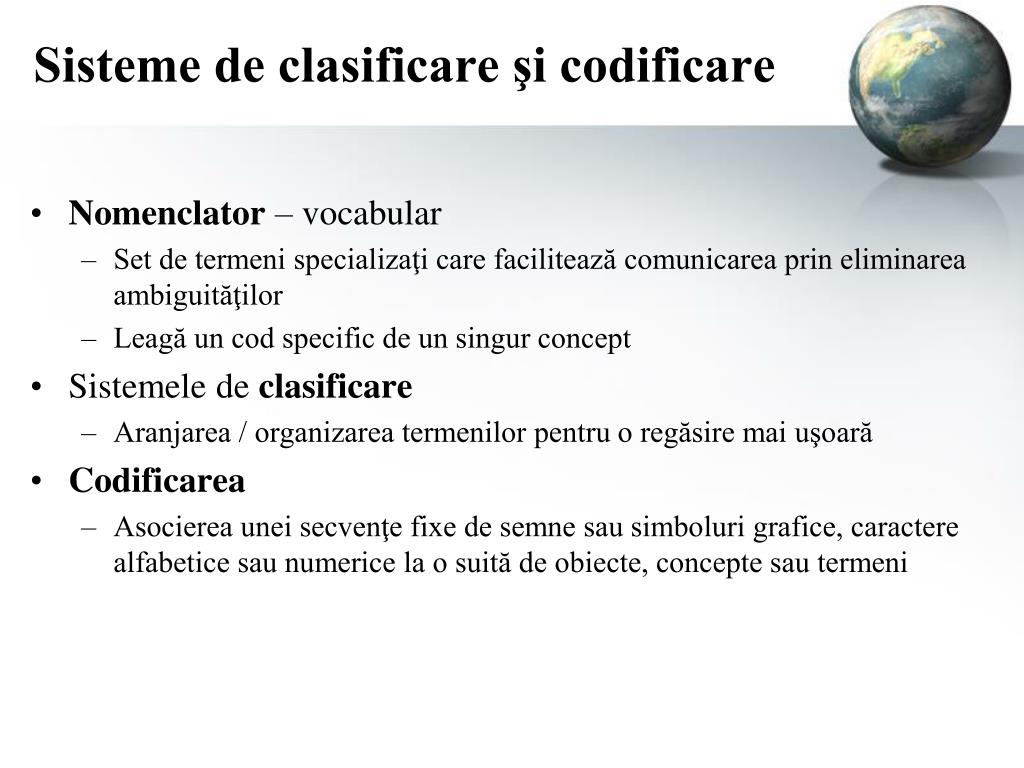 Sisteme de clasificare şi codificare

• Nomenclator – vocabular
  – Set de termeni specializaţi care facilitează comunicarea prin eliminarea ambiguităţilor
  – Leagă un cod specific de un singur concept
• Sistemele de clasificare
  – Aranjarea / organizarea termenilor pentru o regăsire mai uşoară
• Codificarea
  – Asocierea unei secvenţe fixe de semne sau simboluri grafice, caractere alfabetice sau numerice la o suită de obiecte, concepte sau termeni